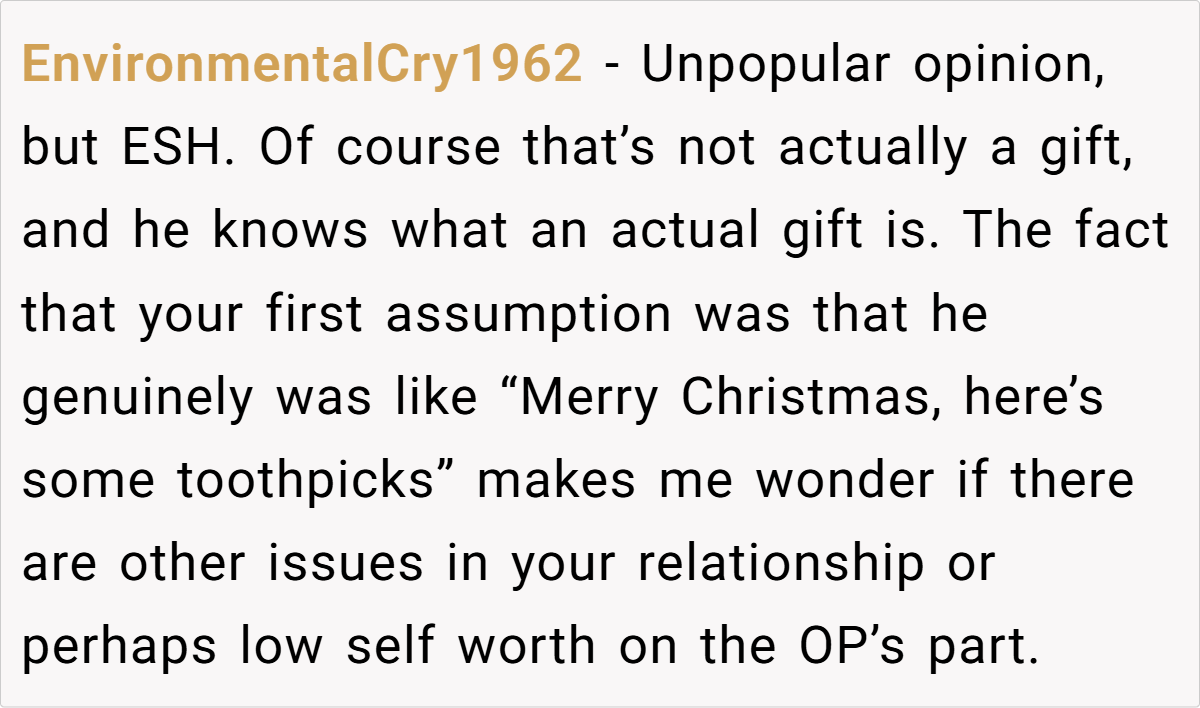 EnvironmentalCry1962 - Unpopular opinion, but ESH. Of course that's not actually a gift, and he knows what an actual gift is. The fact that your first assumption was that he genuinely was like "Merry Christmas, here's some toothpicks" makes me wonder if there are other issues in your relationship or perhaps low self worth on the OP's part.